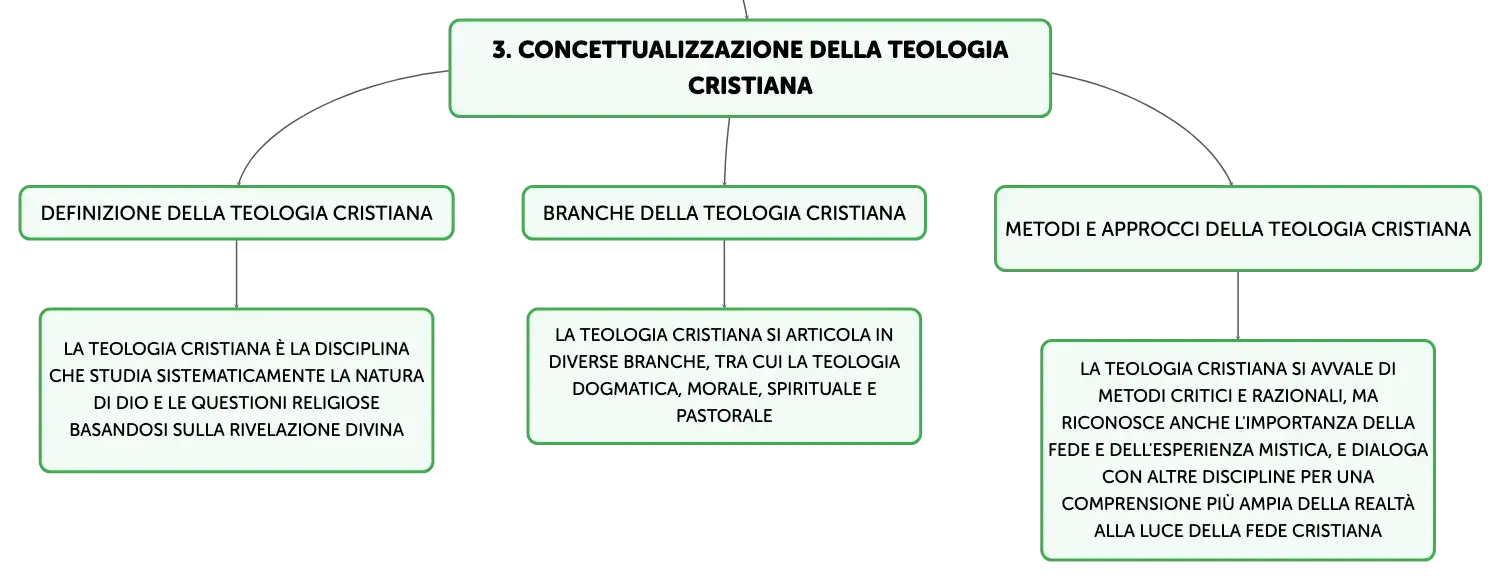 3. CONCETTUALIZZAZIONE DELLA TEOLOGIA CRISTIANA

DEFINIZIONE DELLA TEOLOGIA CRISTIANA

LA TEOLOGIA CRISTIANA È LA DISCIPLINA CHE STUDIA SISTEMATICAMENTE LA NATURA DI DIO E LE QUESTIONI RELIGIOSE BASANDOSI SULLA RIVELAZIONE DIVINA

BRANCHE DELLA TEOLOGIA CRISTIANA

LA TEOLOGIA CRISTIANA SI ARTICOLA IN DIVERSE BRANCHE, TRA CUI LA TEOLOGIA DOGMATICA, MORALE, SPIRITUALE E PASTORALE

METODI E APPROCCI DELLA TEOLOGIA CRISTIANA

LA TEOLOGIA CRISTIANA SI AVVALE DI METODI CRITICI E RAZIONALI, MA RICONOSCE ANCHE L'IMPORTANZA DELLA FEDE E DELL'ESPERIENZA MISTICA, E DIALOGA CON ALTRE DISCIPLINE PER UNA COMPRENSIONE PIÙ AMPIA DELLA REALTÀ ALLA LUCE DELLA FEDE CRISTIANA